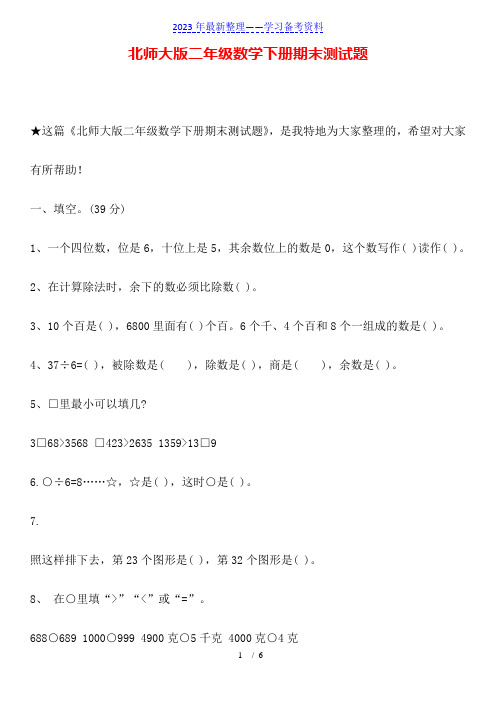 2023年最新整理——学习备考资料

北师大版二年级数学下册期末测试题

★这篇《北师大版二年级数学下册期末测试题》，是我特地为大家整理的，希望对大家有所帮助！

一、填空。(39分)

1、一个四位数，位是6，十位上是5，其余数位上的数是0，这个数写作( )读作( )。

2、在计算除法时，余下的数必须比除数( )。

3、10个百是( )，6800里面有( )个百。6个千、4个百和8个一组成的数是( )。

4、37÷6=( )，被除数是(　　)，除数是( )，商是(　　)，余数是( )。

5、□里最小可以填几?

3□68>3568 □423>2635 1359>13□9

6. ○÷6=8……☆，☆是( )，这时○是( )。

7.

照这样排下去，第23个图形是( )，第32个图形是( )。

8、 在○里填“>”“<”或“=”。

688○689 1000○999 4900克○5千克 4000克○4克

1 / 6